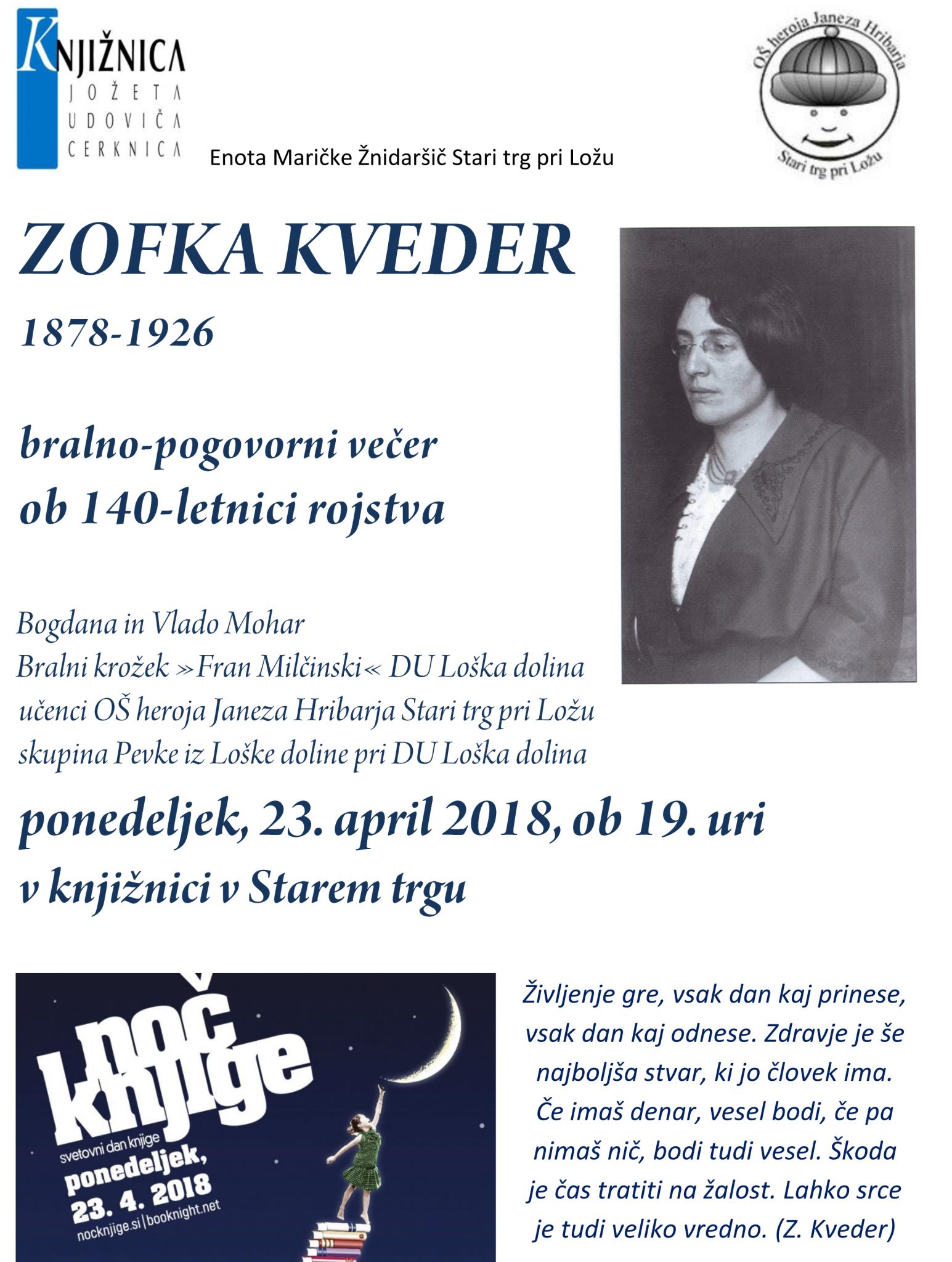 KNJIŽNICA
JOŽETA
UDOVIČA
CERKNICA

Enota Maričke Žnidaršič Stari trg pri Ložu

OŠ heroja Janeza Hribarja
Stari trg pri Ložu

ZOFKA KVEDER

1878-1926

bralno-pogovorni večer
ob 140-letnici rojstva

Bogdana in Vlado Mohar
Bralni krožek »Fran Milčinski« DU Loška dolina
učenci OŠ heroja Janeza Hribarja Stari trg pri Ložu
skupina Pevke iz Loške doline pri DU Loška dolina

ponedeljek, 23. april 2018, ob 19. uri
v knjižnici v Starem trgu

noč knjige
svetovni dan knjige
ponedeljek,
23. 4. 2018
nocknjige.si | booknight.net

Življenje gre, vsak dan kaj prinese, vsak dan kaj odnese. Zdravje je še najboljša stvar, ki jo človek ima. Če imaš denar, vesel bodi, če pa nimaš nič, bodi tudi vesel. Škoda je čas tratiti na žalost. Lahko srce je tudi veliko vredno. (Z. Kveder)